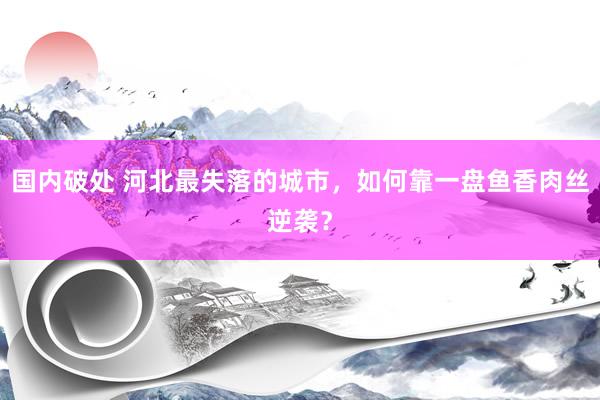 国内破处 河北最失落的城市，如何靠一盘鱼香肉丝逆袭？